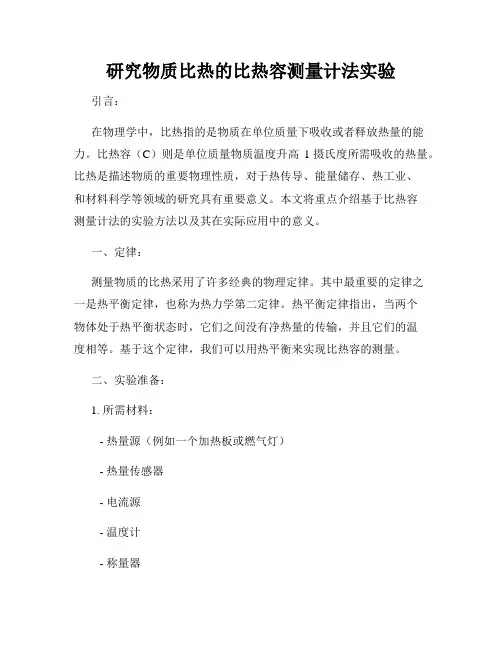 研究物质比热的比热容测量计法实验

引言：

在物理学中，比热指的是物质在单位质量下吸收或者释放热量的能力。比热容（C）则是单位质量物质温度升高 1 摄氏度所需吸收的热量。比热是描述物质的重要物理性质，对于热传导、能量储存、热工业、和材料科学等领域的研究具有重要意义。本文将重点介绍基于比热容测量计法的实验方法以及其在实际应用中的意义。

一、定律：

测量物质的比热采用了许多经典的物理定律。其中最重要的定律之一是热平衡定律，也称为热力学第二定律。热平衡定律指出，当两个物体处于热平衡状态时，它们之间没有净热量的传输，并且它们的温度相等。基于这个定律，我们可以用热平衡来实现比热容的测量。

二、实验准备：

1. 所需材料：

- 热量源（例如一个加热板或燃气灯）

- 热量传感器

- 电流源

- 温度计

- 称量器